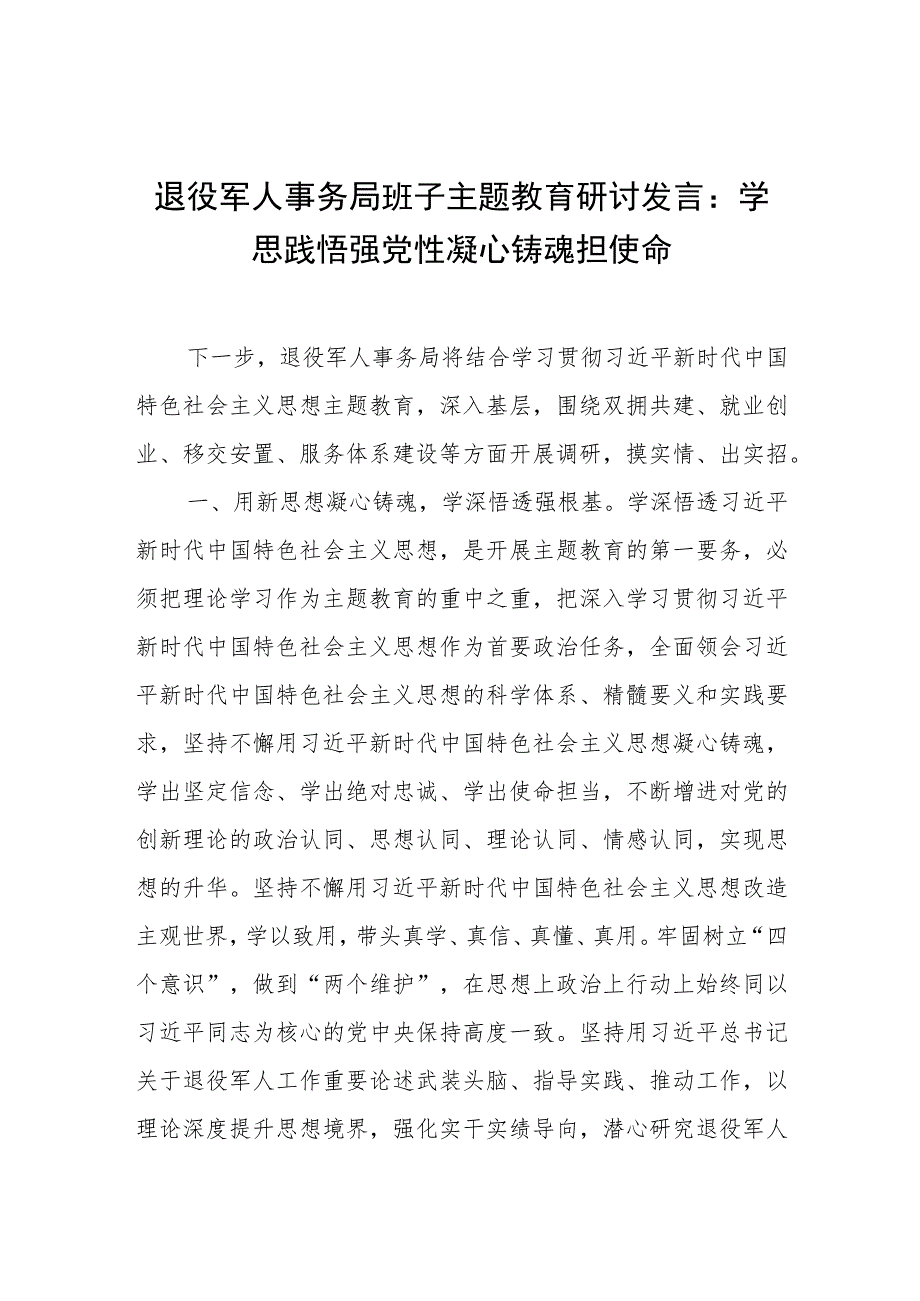 退役军人事务局班子主题教育研讨发言：学思践悟强党性凝心铸魂担使命

下一步，退役军人事务局将结合学习贯彻习近平新时代中国特色社会主义思想主题教育，深入基层，围绕双拥共建、就业创业、移交安置、服务体系建设等方面开展调研，摸实情、出实招。

一、用新思想凝心铸魂，学深悟透强根基。学深悟透习近平新时代中国特色社会主义思想，是开展主题教育的第一要务，必须把理论学习作为主题教育的重中之重，把深入学习贯彻习近平新时代中国特色社会主义思想作为首要政治任务，全面领会习近平新时代中国特色社会主义思想的科学体系、精髓要义和实践要求，坚持不懈用习近平新时代中国特色社会主义思想凝心铸魂，学出坚定信念、学出绝对忠诚、学出使命担当，不断增进对党的创新理论的政治认同、思想认同、理论认同、情感认同，实现思想的升华。坚持不懈用习近平新时代中国特色社会主义思想改造主观世界，学以致用，带头真学、真信、真懂、真用。牢固树立“四个意识”，做到“两个维护”，在思想上政治上行动上始终同以习近平同志为核心的党中央保持高度一致。坚持用习近平总书记关于退役军人工作重要论述武装头脑、指导实践、推动工作，以理论深度提升思想境界，强化实干实绩导向，潜心研究退役军人